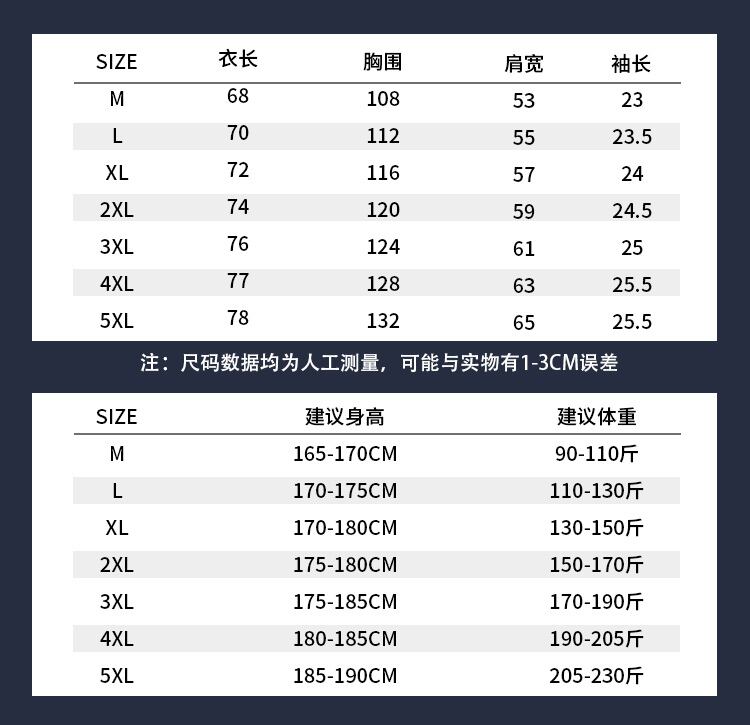 | SIZE | 衣长 | 胸围 | 肩宽 | 袖长 |
|---|---|---|---|---|
| M | 68 | 108 | 53 | 23 |
| L | 70 | 112 | 55 | 23.5 |
| XL | 72 | 116 | 57 | 24 |
| 2XL | 74 | 120 | 59 | 24.5 |
| 3XL | 76 | 124 | 61 | 25 |
| 4XL | 77 | 128 | 63 | 25.5 |
| 5XL | 78 | 132 | 65 | 25.5 |

注：尺码数据均为人工测量，可能与实物有1-3CM误差

| SIZE | 建议身高 | 建议体重 |
|---|---|---|
| M | 165-170CM | 90-110斤 |
| L | 170-175CM | 110-130斤 |
| XL | 170-180CM | 130-150斤 |
| 2XL | 175-180CM | 150-170斤 |
| 3XL | 175-185CM | 170-190斤 |
| 4XL | 180-185CM | 190-205斤 |
| 5XL | 185-190CM | 205-230斤 |